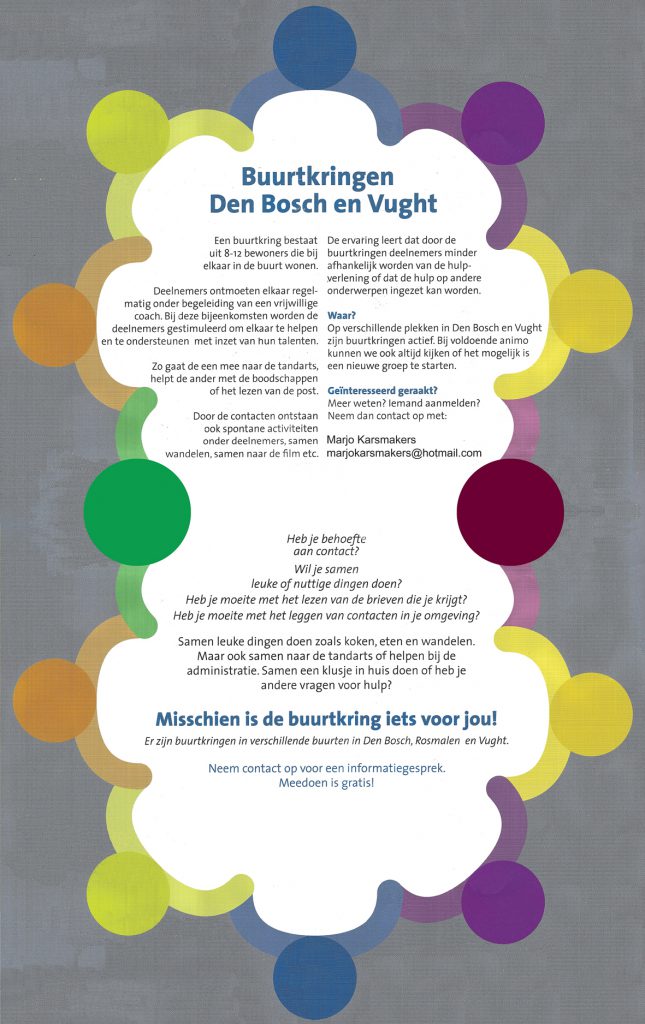 Buurtkringen
Den Bosch en Vught

Een buurtkring bestaat uit 8-12 bewoners die bij elkaar in de buurt wonen.

Deelnemers ontmoeten elkaar regelmatig onder begeleiding van een vrijwillige coach. Bij deze bijeenkomsten worden de deelnemers gestimuleerd om elkaar te helpen en te ondersteunen met inzet van hun talenten.

Zo gaat de een mee naar de tandarts, helpt de ander met de boodschappen of het lezen van de post.

Door de contacten ontstaan ook spontane activiteiten onder deelnemers, samen wandelen, samen naar de film etc.

De ervaring leert dat door de buurtkringen deelnemers minder afhankelijk worden van de hulpverlening of dat de hulp op andere onderwerpen ingezet kan worden.

Waar?
Op verschillende plekken in Den Bosch en Vught zijn buurtkringen actief. Bij voldoende animo kunnen we ook altijd kijken of het mogelijk is een nieuwe groep te starten.

Geïnteresseerd geraakt?
Meer weten? Iemand aanmelden?
Neem dan contact op met:

Marjo Karsmakers
marjokarsmakers@hotmail.com

Heb je behoefte aan contact?
Wil je samen leuke of nuttige dingen doen?
Heb je moeite met het lezen van de brieven die je krijgt?
Heb je moeite met het leggen van contacten in je omgeving?

Samen leuke dingen doen zoals koken, eten en wandelen. Maar ook samen naar de tandarts of helpen bij de administratie. Samen een klusje in huis doen of heb je andere vragen voor hulp?

Misschien is de buurtkring iets voor jou!
Er zijn buurtkringen in verschillende buurten in Den Bosch, Rosmalen en Vught.

Neem contact op voor een informatiegesprek.
Meedoen is gratis!